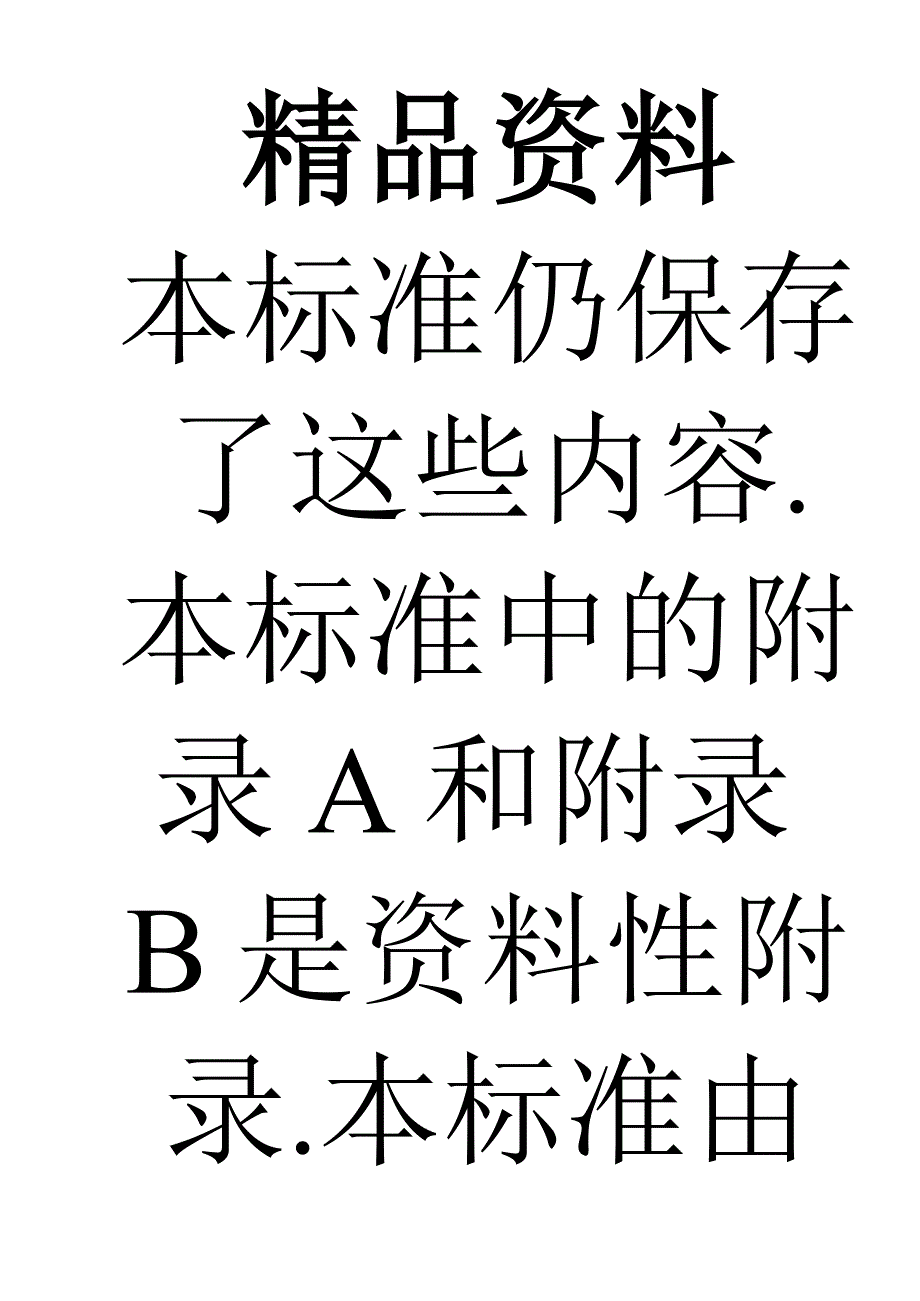 精品资料

本标准仍保存了这些内容.本标准中的附录 A 和附录 B 是资料性附录.本标准由